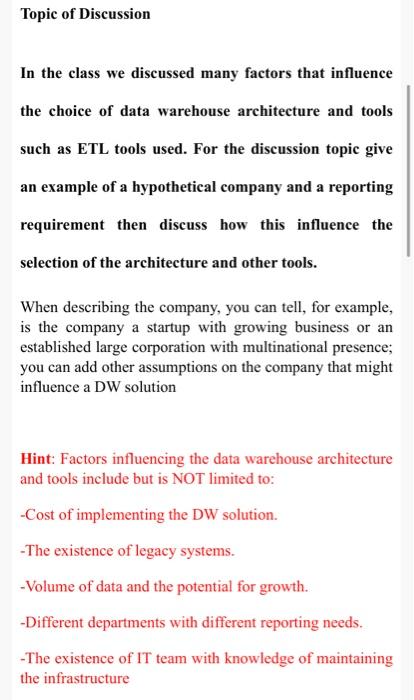 Topic of Discussion

In the class we discussed many factors that influence the choice of data warehouse architecture and tools such as ETL tools used. For the discussion topic give an example of a hypothetical company and a reporting requirement then discuss how this influence the selection of the architecture and other tools.

When describing the company, you can tell, for example, is the company a startup with growing business or an established large corporation with multinational presence; you can add other assumptions on the company that might influence a DW solution

Hint: Factors influencing the data warehouse architecture and tools include but is NOT limited to:

-Cost of implementing the DW solution.

-The existence of legacy systems.

-Volume of data and the potential for growth.

-Different departments with different reporting needs.

-The existence of IT team with knowledge of maintaining the infrastructure